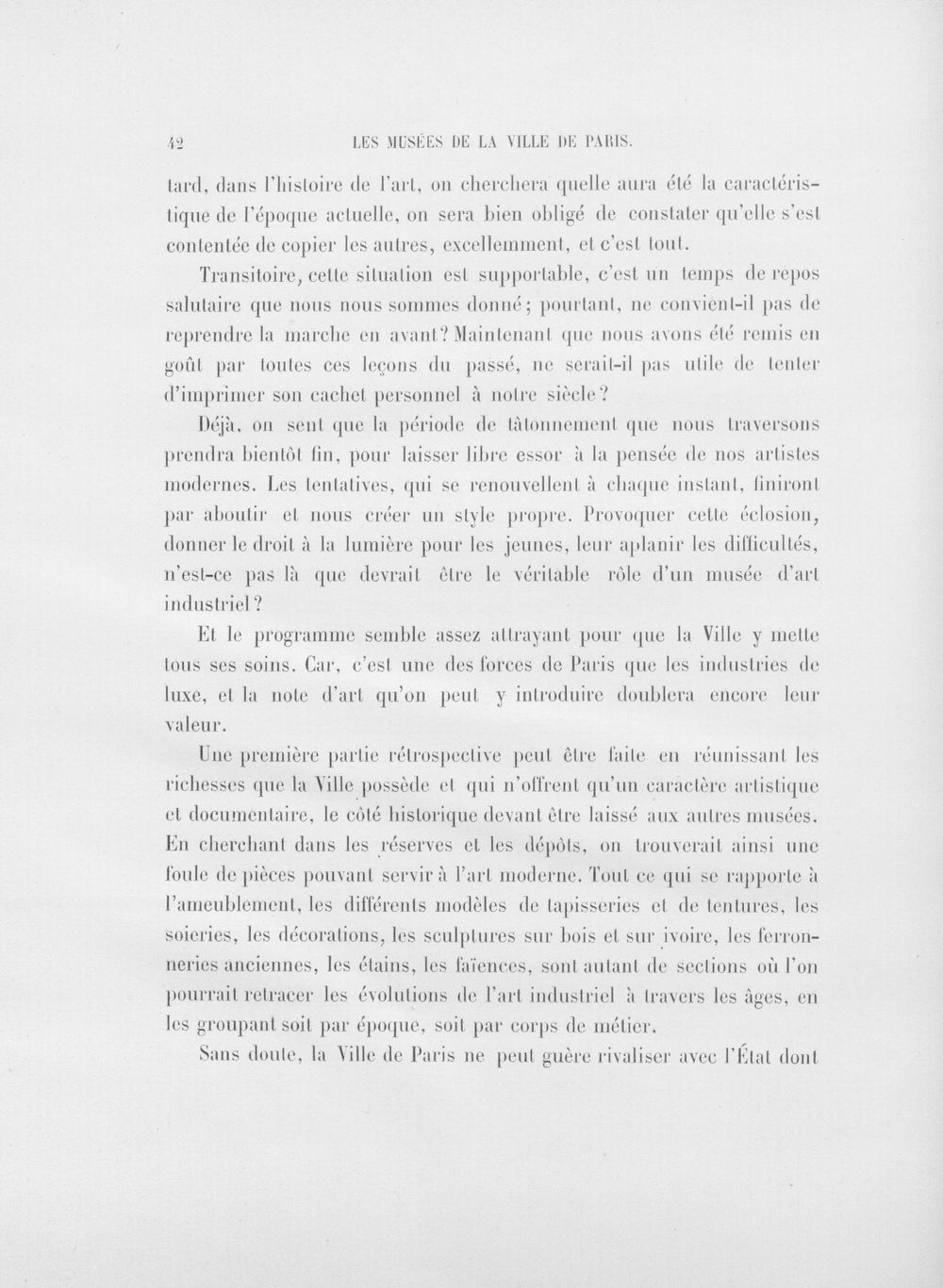 42 LES MUSÉES DE LA VILLE DE PARIS.

tard, dans l'histoire de l'art, on cherchera quelle aura été la caractéristique de l'époque actuelle, on sera bien obligé de constater qu'elle s'est contentée de copier les autres, excellemment, et c'est tout.

Transitoire, cette situation est supportable, c'est un temps de repos salutaire que nous nous sommes donné; pourtant, ne convient-il pas de reprendre la marche en avant? Maintenant que nous avons été remis en goût par toutes ces leçons du passé, ne serait-il pas utile de tenter d'imprimer son cachet personnel à notre siècle?

Déjà, on sent que la période de tâtonnement que nous traversons prendra bientôt fin, pour laisser libre essor à la pensée de nos artistes modernes. Les tentatives, qui se renouvellent à chaque instant, finiront par aboutir et nous créer un style propre. Provoquer cette éclosion, donner le droit à la lumière pour les jeunes, leur aplanir les difficultés, n'est-ce pas là que devrait être le véritable rôle d'un musée d'art industriel?

Et le programme semble assez attrayant pour que la Ville y mette tous ses soins. Car, c'est une des forces de Paris que les industries de luxe, et la note d'art qu'on peut y introduire doublera encore leur valeur.

Une première partie rétrospective peut être faite en réunissant les richesses que la Ville possède et qui n'offrent qu'un caractère artistique et documentaire, le côté historique devant être laissé aux autres musées. En cherchant dans les réserves et les dépôts, on trouverait ainsi une foule de pièces pouvant servir à l'art moderne. Tout ce qui se rapporte à l'ameublement, les différents modèles de tapisseries et de tentures, les soieries, les décorations, les sculptures sur bois et sur ivoire, les ferronneries anciennes, les étains, les faïences, sont autant de sections où l'on pourrait retracer les évolutions de l'art industriel à travers les âges, en les groupant soit par époque, soit par corps de métier.

Sans doute, la Ville de Paris ne peut guère rivaliser avec l'État dont